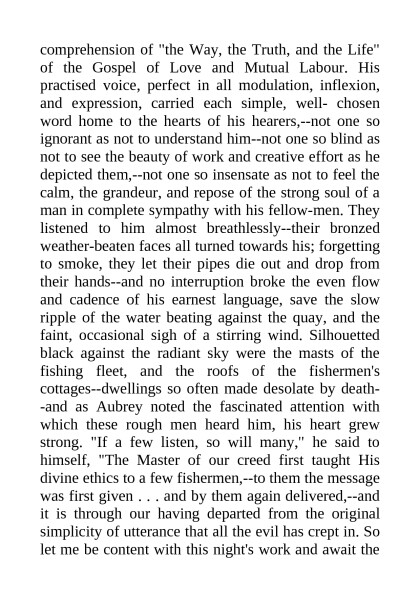 comprehension of "the Way, the Truth, and the Life" of the Gospel of Love and Mutual Labour. His practised voice, perfect in all modulation, inflexion, and expression, carried each simple, well- chosen word home to the hearts of his hearers,--not one so ignorant as not to understand him--not one so blind as not to see the beauty of work and creative effort as he depicted them,--not one so insensate as not to feel the calm, the grandeur, and repose of the strong soul of a man in complete sympathy with his fellow-men. They listened to him almost breathlessly--their bronzed weather-beaten faces all turned towards his; forgetting to smoke, they let their pipes die out and drop from their hands--and no interruption broke the even flow and cadence of his earnest language, save the slow ripple of the water beating against the quay, and the faint, occasional sigh of a stirring wind. Silhouetted black against the radiant sky were the masts of the fishing fleet, and the roofs of the fishermen's cottages--dwellings so often made desolate by death--and as Aubrey noted the fascinated attention with which these rough men heard him, his heart grew strong. "If a few listen, so will many," he said to himself, "The Master of our creed first taught His divine ethics to a few fishermen,--to them the message was first given . . . and by them again delivered,--and it is through our having departed from the original simplicity of utterance that all the evil has crept in. So let me be content with this night's work and await the